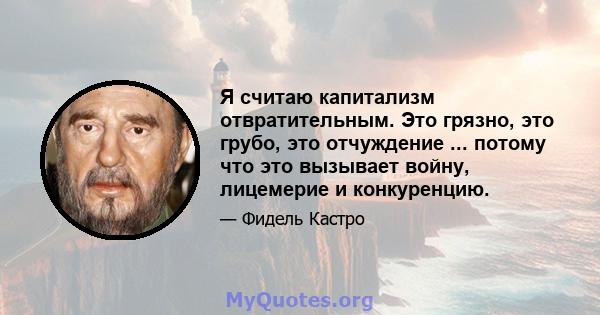 Я считаю капитализм отвратительным. Это грязно, это грубо, это отчуждение ... потому что это вызывает войну, лицемерие и конкуренцию.

— Фидель Кастро

MyQuotes.org